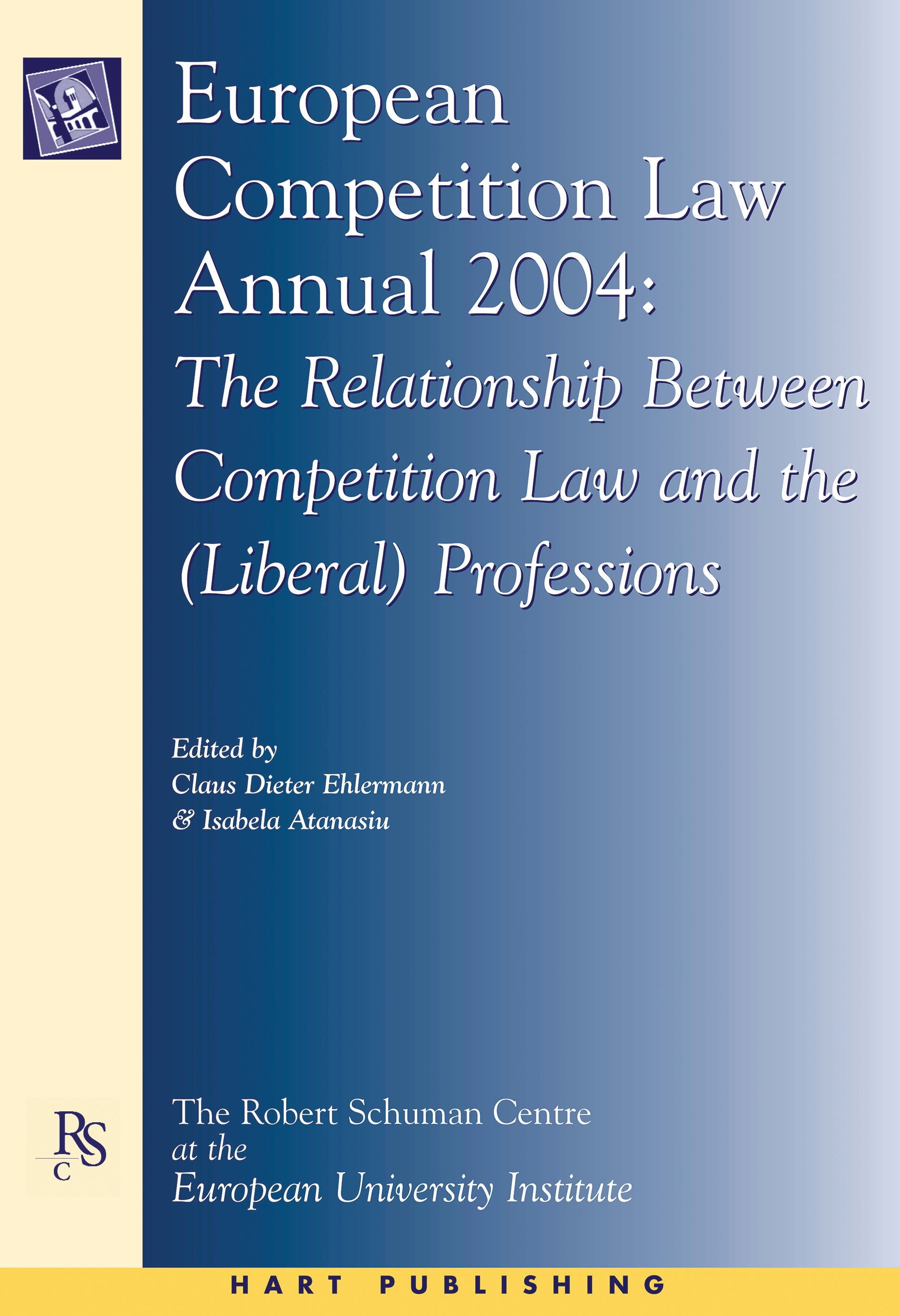 European Competition Law Annual 2004:
The Relationship Between Competition Law and the (Liberal) Professions

Edited by
Claus Dieter Ehlermann
& Isabela Atanasiu

RSC

The Robert Schuman Centre
at the
European University Institute

HART PUBLISHING